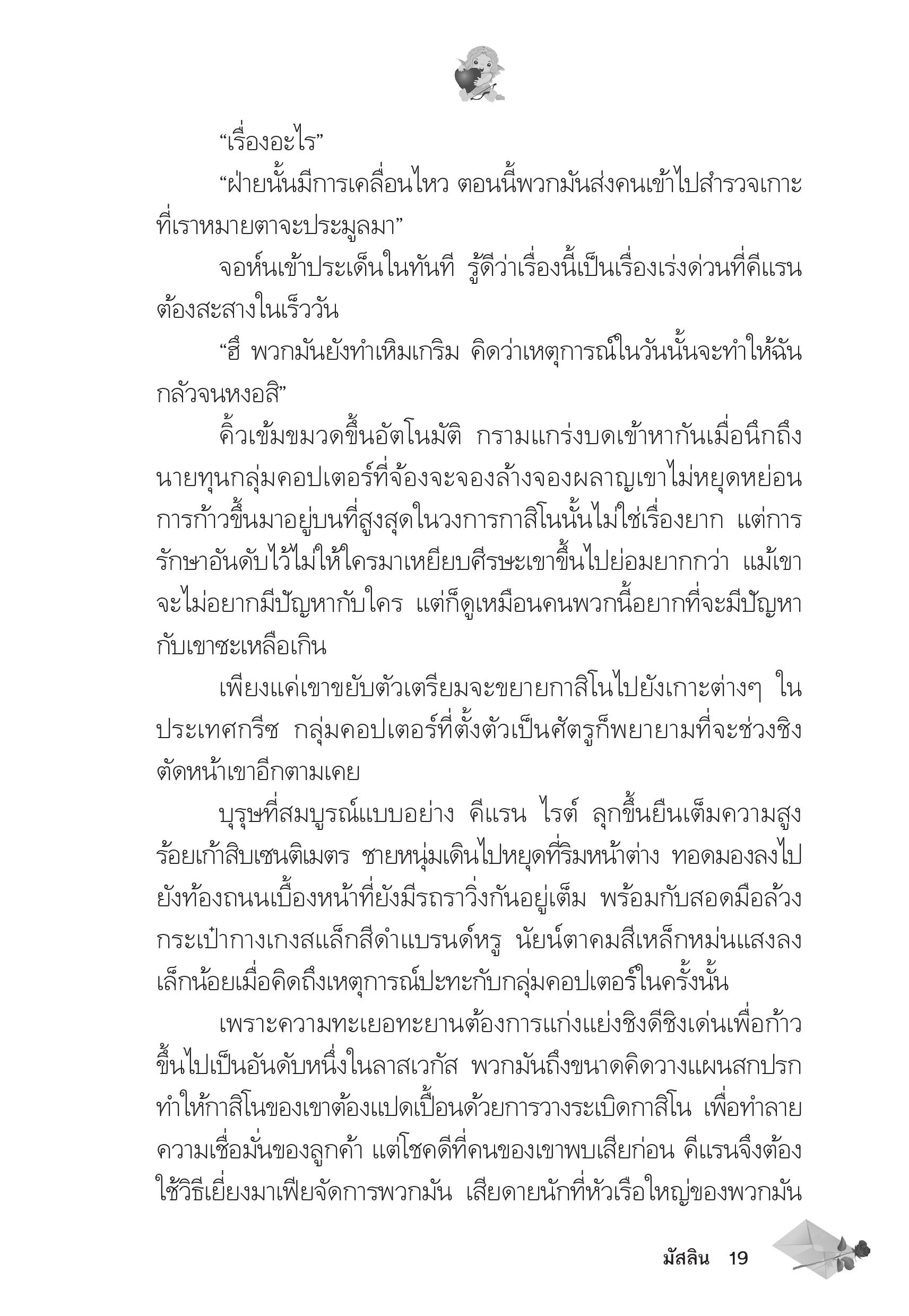 “เรื่องอะไร”

“ฝ่ายนั้นมีการเคลื่อนไหว ตอนนี้พวกมันส่งคนเข้าไปสำรวจเกาะที่เราหมายตาจะประมูลมา”

จอห์นเข้าประเด็นในทันที รู้ดีว่าเรื่องนี้เป็นเรื่องเร่งด่วนที่คีแรนต้องสะสางในเร็ววัน

“ฮึ พวกมันยังทำเหิมเกริม คิดว่าเหตุการณ์ในวันนั้นจะทำให้ฉันกลัวจนหงอสิ”

คิ้วเข้มขมวดขึ้นอัตโนมัติ กรามแกร่งบดเข้าหากันเมื่อนึกถึงนายทุนกลุ่มคอปเตอร์ที่จ้องจะจองล้างจองผลาญเขาไม่หยุดหย่อน การก้าวขึ้นมาอยู่บนที่สูงสุดในวงการกาสิโนนั้นไม่ใช่เรื่องยาก แต่การรักษาอันดับไว้ไม่ให้ใครมาเหยียบศีรษะเขาขึ้นไปย่อมยากกว่า แม้เขาจะไม่อยากมีปัญหากับใคร แต่ก็ดูเหมือนคนพวกนี้อยากที่จะมีปัญหากับเขาซะเหลือเกิน

เพียงแค่เขาขยับตัวเตรียมจะขยายกาสิโนไปยังเกาะต่างๆ ในประเทศกรีซ กลุ่มคอปเตอร์ที่ตั้งตัวเป็นศัตรูก็พยายามที่จะช่วงชิงตัดหน้าเขาอีกตามเคย

บุรุษที่สมบูรณ์แบบอย่าง คีแรน ไรต์ ลุกขึ้นยืนเต็มความสูงร้อยเก้าสิบเซนติเมตร ชายหนุ่มเดินไปหยุดที่ริมหน้าต่าง ทอดมองลงไปยังท้องถนนเบื้องหน้าที่ยังมีรถราวิ่งกันอยู่เต็ม พร้อมกับสอดมือล้วงกระเป๋ากางเกงสแล็กสีดำแบรนด์หรู นัยน์ตาคมสีเหล็กหม่นแสงลงเล็กน้อยเมื่อคิดถึงเหตุการณ์ปะทะกับกลุ่มคอปเตอร์ในครั้งนั้น

เพราะความทะเยอทะยานต้องการแก่งแย่งชิงดีชิงเด่นเพื่อก้าวขึ้นไปเป็นอันดับหนึ่งในลาสเวกัส พวกมันถึงขนาดคิดวางแผนสกปรกทำให้กาสิโนของเขาต้องแปดเปื้อนด้วยการวางระเบิดกาสิโน เพื่อทำลายความเชื่อมั่นของลูกค้า แต่โชคดีที่คนของเขาพบเสียก่อน คีแรนจึงต้องใช้วิธีเยี่ยงมาเฟียจัดการพวกมัน เสียดายนักที่หัวเรือใหญ่ของพวกมัน

มัสลิน 19